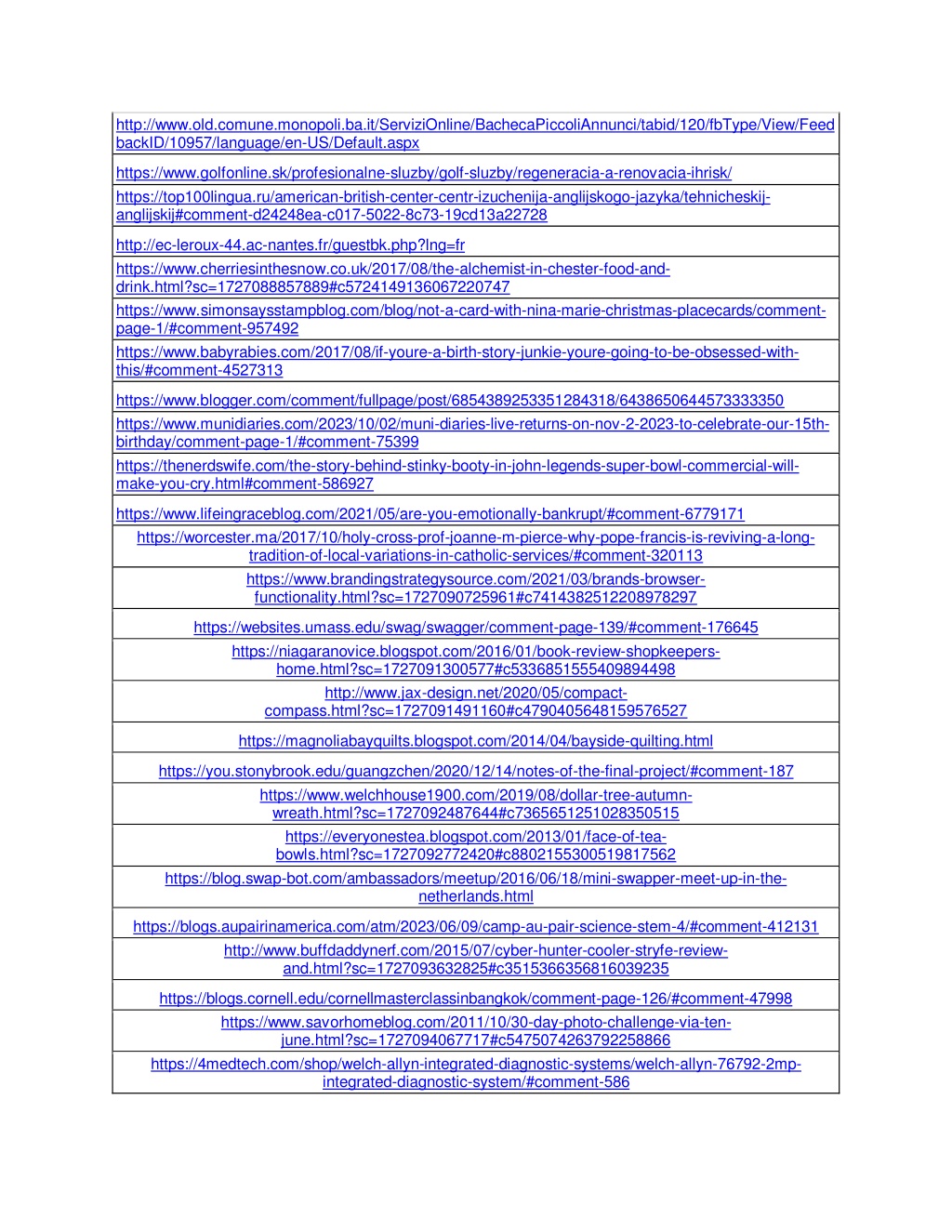 | |
|---|
| http://www.old.comune.monopoli.ba.it/ServiziOnline/BachecaPiccoliAnnunci/tabid/120/fbType/View/FeedbackID/10957/language/en-US/Default.aspx |
| https://www.golfonline.sk/profesionalne-sluzby/golf-sluzby/regeneracia-a-renovacia-ihrisk/ |
| https://top100lingua.ru/american-british-center-centr-izuchenija-anglijskogo-jazyka/tehnicheskij-anglijskij#comment-d24248ea-c017-5022-8c73-19cd13a22728 |
| http://ec-leroux-44.ac-nantes.fr/guestbk.php?lng=fr |
| https://www.cherriesinthesnow.co.uk/2017/08/the-alchemist-in-chester-food-and-drink.html?sc=1727088857889#c5724149136067220747 |
| https://www.simonsaysstampblog.com/blog/not-a-card-with-nina-marie-christmas-placecards/comment-page-1/#comment-957492 |
| https://www.babyrabies.com/2017/08/if-youre-a-birth-story-junkie-youre-going-to-be-obsessed-with-this/#comment-4527313 |
| https://www.blogger.com/comment/fullpage/post/6854389253351284318/6438650644573333350 |
| https://www.munidiaries.com/2023/10/02/muni-diaries-live-returns-on-nov-2-2023-to-celebrate-our-15th-birthday/comment-page-1/#comment-75399 |
| https://thenerdswife.com/the-story-behind-stinky-booty-in-john-legends-super-bowl-commercial-will-make-you-cry.html#comment-586927 |
| https://www.lifeingraceblog.com/2021/05/are-you-emotionally-bankrupt/#comment-6779171 |
| https://worcester.ma/2017/10/holy-cross-prof-joanne-m-pierce-why-pope-francis-is-reviving-a-long-tradition-of-local-variations-in-catholic-services/#comment-320113 |
| https://www.brandingstrategysource.com/2021/03/brands-browser-functionality.html?sc=1727090725961#c7414382512208978297 |
| https://websites.umass.edu/swag/swagger/comment-page-139/#comment-176645 |
| https://niagaranovice.blogspot.com/2016/01/book-review-shopkeepers-home.html?sc=1727091300577#c5336851555409894498 |
| http://www.jax-design.net/2020/05/compact-compass.html?sc=1727091491160#c4790405648159576527 |
| https://magnoliabayquilts.blogspot.com/2014/04/bayside-quilting.html |
| https://you.stonybrook.edu/guangzchen/2020/12/14/notes-of-the-final-project/#comment-187 |
| https://www.welchhouse1900.com/2019/08/dollar-tree-autumn-wreath.html?sc=1727092487644#c7365651251028350515 |
| https://everyonestea.blogspot.com/2013/01/face-of-tea-bowls.html?sc=1727092772420#c8802155300519817562 |
| https://blog.swap-bot.com/ambassadors/meetup/2016/06/18/mini-swapper-meet-up-in-the-netherlands.html |
| https://blogs.aupairinamerica.com/atm/2023/06/09/camp-au-pair-science-stem-4/#comment-412131 |
| http://www.buffdaddynerf.com/2015/07/cyber-hunter-cooler-stryfe-review-and.html?sc=1727093632825#c3515366356816039235 |
| https://blogs.cornell.edu/cornellmasterclassinbangkok/comment-page-126/#comment-47998 |
| https://www.savorhomeblog.com/2011/10/30-day-photo-challenge-via-ten-june.html?sc=1727094067717#c5475074263792258866 |
| https://4medtech.com/shop/welch-allyn-integrated-diagnostic-systems/welch-allyn-76792-2mp-integrated-diagnostic-system/#comment-586 |